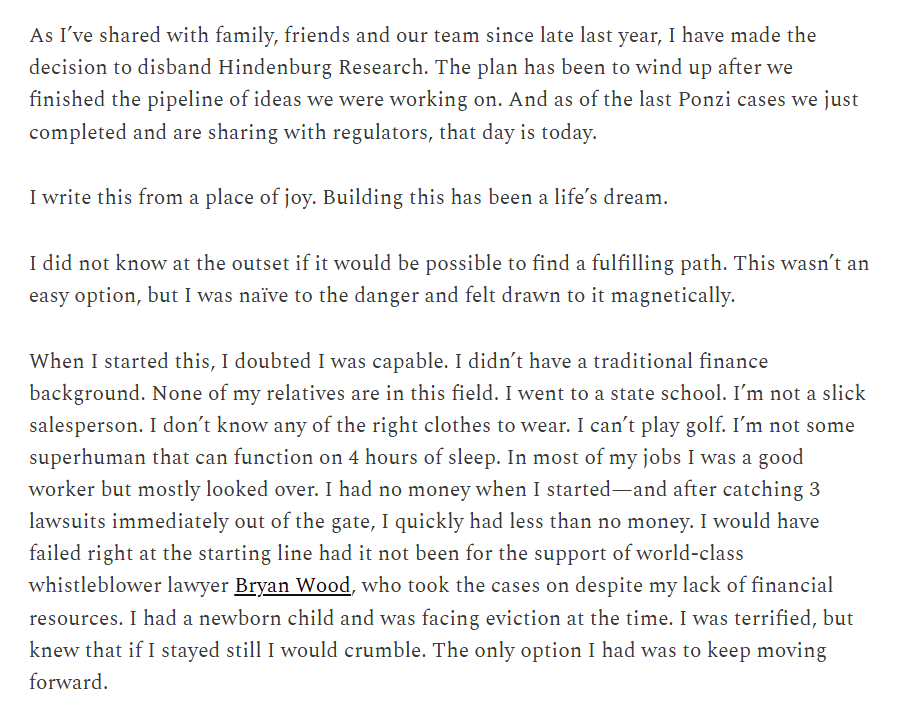 As I've shared with family, friends and our team since late last year, I have made the decision to disband Hindenburg Research. The plan has been to wind up after we finished the pipeline of ideas we were working on. And as of the last Ponzi cases we just completed and are sharing with regulators, that day is today.

I write this from a place of joy. Building this has been a life's dream.

I did not know at the outset if it would be possible to find a fulfilling path. This wasn't an easy option, but I was naïve to the danger and felt drawn to it magnetically.

When I started this, I doubted I was capable. I didn't have a traditional finance background. None of my relatives are in this field. I went to a state school. I'm not a slick salesperson. I don't know any of the right clothes to wear. I can't play golf. I'm not some superhuman that can function on 4 hours of sleep. In most of my jobs I was a good worker but mostly looked over. I had no money when I started—and after catching 3 lawsuits immediately out of the gate, I quickly had less than no money. I would have failed right at the starting line had it not been for the support of world-class whistleblower lawyer Bryan Wood, who took the cases on despite my lack of financial resources. I had a newborn child and was facing eviction at the time. I was terrified, but knew that if I stayed still I would crumble. The only option I had was to keep moving forward.